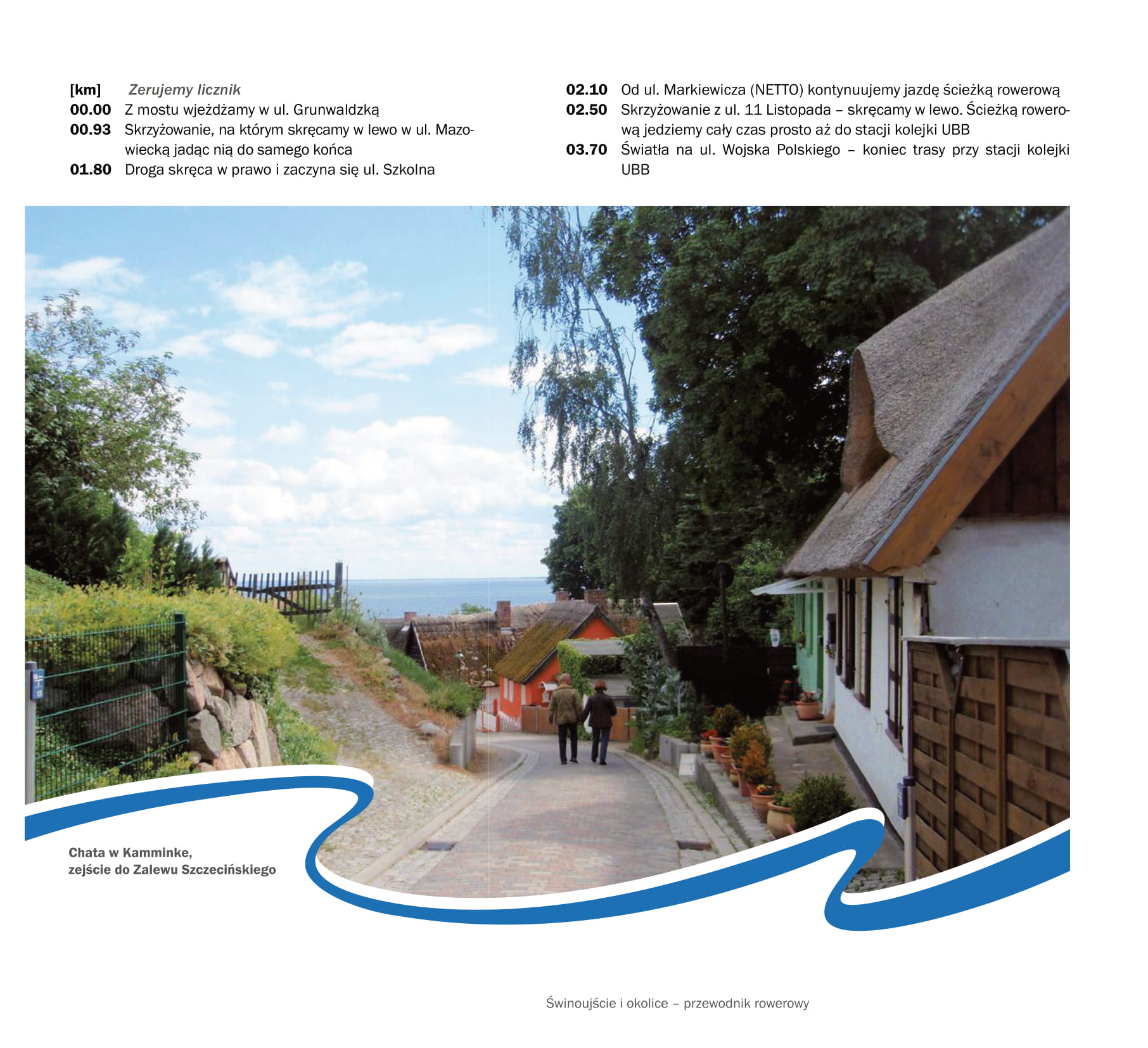 [km] Zerujemy licznik
00.00 Z mostu wjeżdżamy w ul. Grunwaldzką
00.93 Skrzyżowanie, na którym skręcamy w lewo w ul. Mazowiecką jadąc nią do samego końca
01.80 Droga skręca w prawo i zaczyna się ul. Szkolna

02.10 Od ul. Markiewicza (NETTO) kontynuujemy jazdę ścieżką rowerową
02.50 Skrzyżowanie z ul. 11 Listopada – skręcamy w lewo. Ścieżką rowerową jedziemy cały czas prosto aż do stacji kolejki UBB
03.70 Światła na ul. Wojska Polskiego – koniec trasy przy stacji kolejki UBB

Chata w Kamminke,
zejście do Zalewu Szczecińskiego

Świnoujście i okolice – przewodnik rowerowy